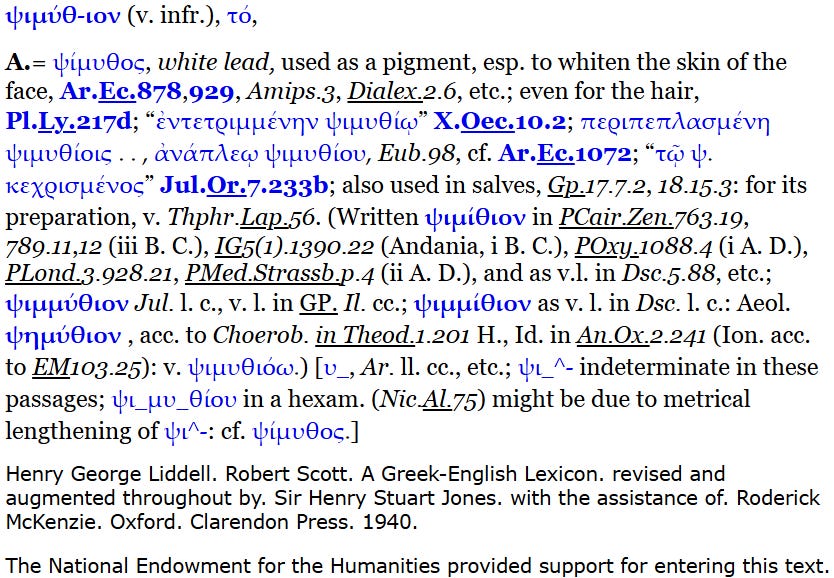 ψιμύθ-ιον (v. infr.), τό,

A.= ψίμυθος, white lead, used as a pigment, esp. to whiten the skin of the face, Ar.Ec.878,929, Amips.3, Dialex.2.6, etc.; even for the hair, Pl.Ly.217d; "ἐντετριμμένην ψιμυθίῳ" X.Oec.10.2; περιπεπλασμένη ψιμυθίοις . . , ἀνάπλεῳ ψιμυθίου, Eub.98, cf. Ar.Ec.1072; "τῷ ψ. κεχρισμένος" Jul.Or.7.233b; also used in salves, Gp.17.7.2, 18.15.3: for its preparation, v. Thphr.Lap.56. (Written ψιμίθιον in PCair.Zen.763.19, 789.11,12 (iii B. C.), IG5(1).1390.22 (Andania, i B. C.), POxy.1088.4 (i A. D.), PLond.3.928.21, PMed.Strassb.p.4 (ii A. D.), and as v.l. in Dsc.5.88, etc.; ψιμμύθιον Jul. l. c., v. l. in GP. Il. cc.; ψιμμίθιον as v. l. in Dsc. l. c.: Aeol. ψημύθιον , acc. to Choerob. in Theod.1.201 H., Id. in An.Ox.2.241 (Ion. acc. to EM103.25): v. ψιμυθιόω.) [υ_, Ar. ll. cc., etc.; ψι_^- indeterminate in these passages; ψι_μυ_θίου in a hexam. (Nic.Al.75) might be due to metrical lengthening of ψι^-: cf. ψίμυθος.]

Henry George Liddell. Robert Scott. A Greek-English Lexicon. revised and augmented throughout by. Sir Henry Stuart Jones. with the assistance of. Roderick McKenzie. Oxford. Clarendon Press. 1940.

The National Endowment for the Humanities provided support for entering this text.